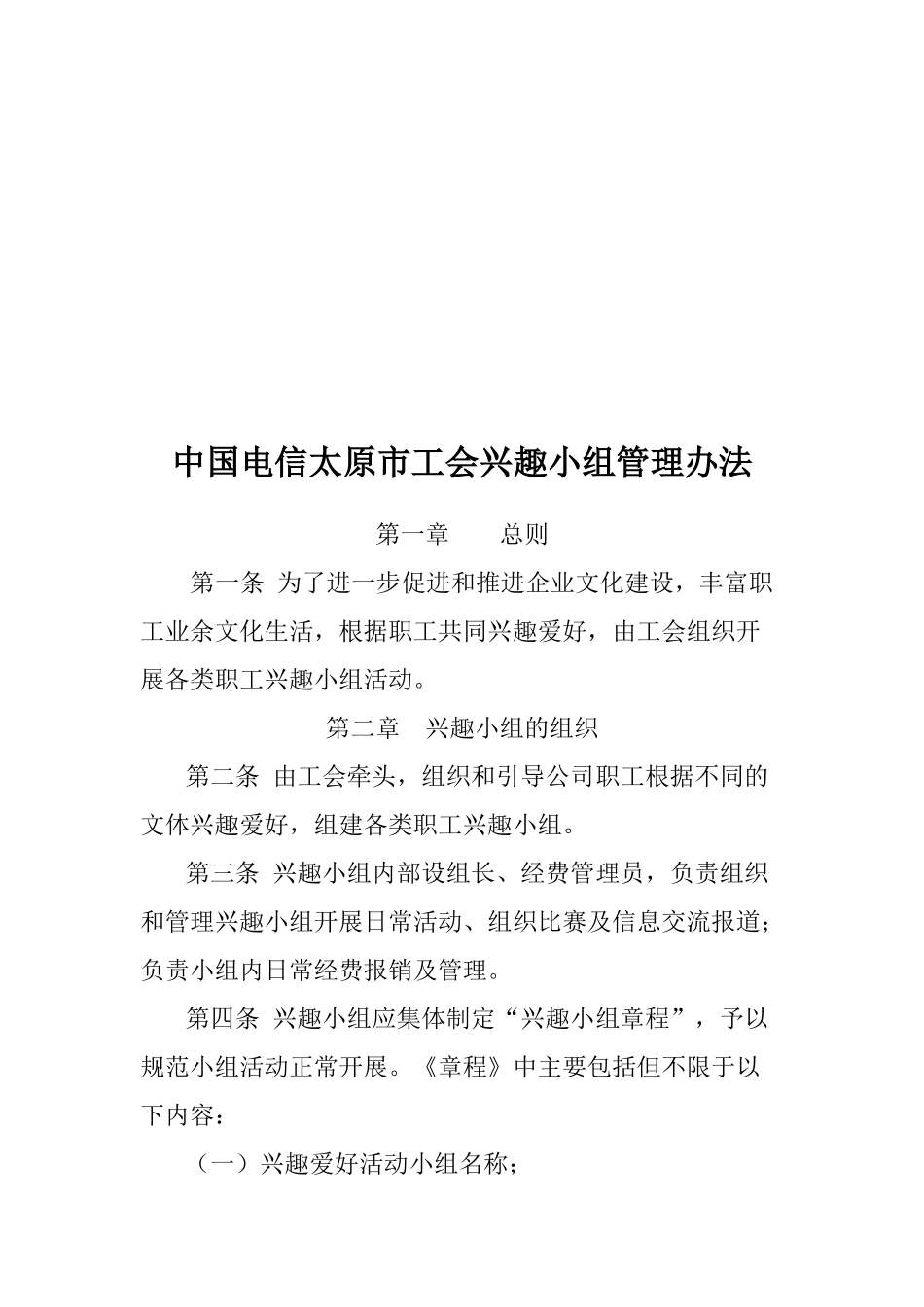 中国电信太原市工会兴趣小组管理办法

第一章　　总则

第一条 为了进一步促进和推进企业文化建设，丰富职工业余文化生活，根据职工共同兴趣爱好，由工会组织开展各类职工兴趣小组活动。

第二章　兴趣小组的组织

第二条 由工会牵头，组织和引导公司职工根据不同的文体兴趣爱好，组建各类职工兴趣小组。

第三条 兴趣小组内部设组长、经费管理员，负责组织和管理兴趣小组开展日常活动、组织比赛及信息交流报道；负责小组内日常经费报销及管理。

第四条 兴趣小组应集体制定“兴趣小组章程”，予以规范小组活动正常开展。《章程》中主要包括但不限于以下内容：

（一）兴趣爱好活动小组名称；